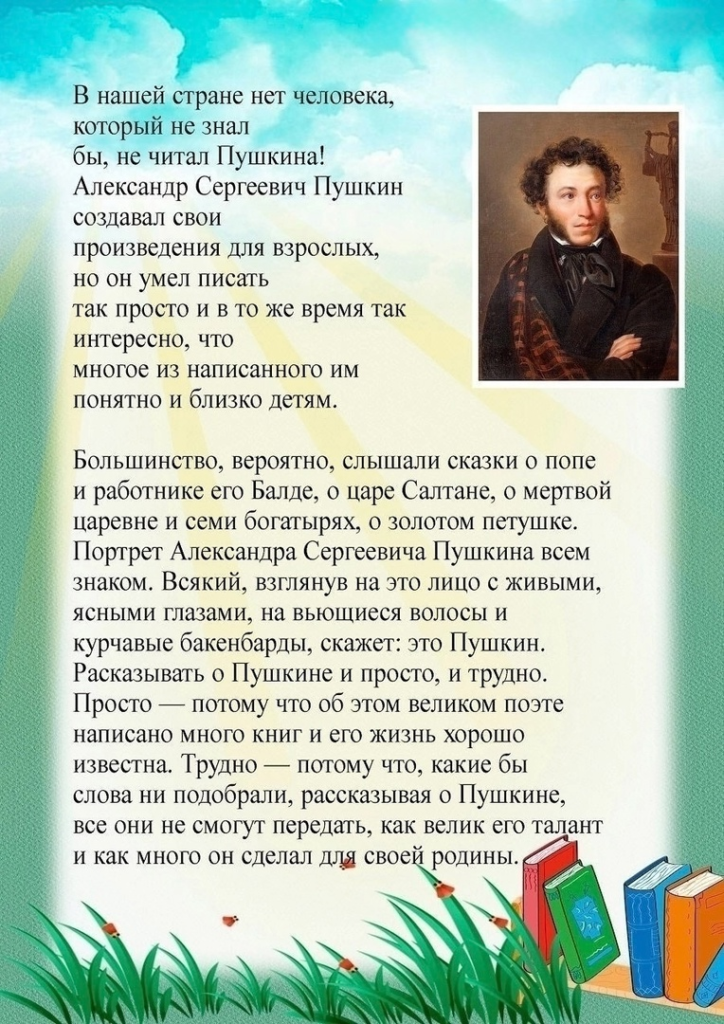 В нашей стране нет человека, который не знал бы, не читал Пушкина! Александр Сергеевич Пушкин создавал свои произведения для взрослых, но он умел писать так просто и в то же время так интересно, что многое из написанного им понятно и близко детям.

Большинство, вероятно, слышали сказки о попе и работнике его Балде, о царе Салтане, о мертвой царевне и семи богатырях, о золотом петушке. Портрет Александра Сергеевича Пушкина всем знаком. Всякий, взглянув на это лицо с живыми, ясными глазами, на вьющиеся волосы и курчавые бакенбарды, скажет: это Пушкин. Расказывать о Пушкине и просто, и трудно. Просто — потому что об этом великом поэте написано много книг и его жизнь хорошо известна. Трудно — потому что, какие бы слова ни подобрали, рассказывая о Пушкине, все они не смогут передать, как велик его талант и как много он сделал для своей родины.